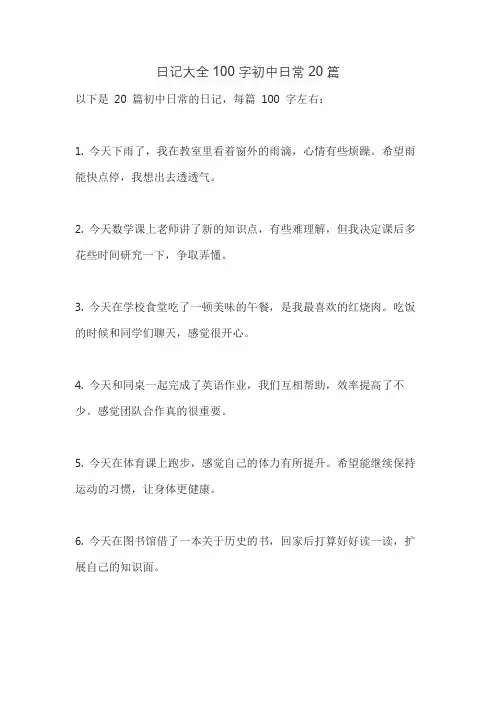 日记大全100字初中日常20篇

以下是 20 篇初中日常的日记，每篇 100 字左右：

1. 今天下雨了，我在教室里看着窗外的雨滴，心情有些烦躁。希望雨能快点停，我想出去透透气。

2. 今天数学课上老师讲了新的知识点，有些难理解，但我决定课后多花些时间研究一下，争取弄懂。

3. 今天在学校食堂吃了一顿美味的午餐，是我最喜欢的红烧肉。吃饭的时候和同学们聊天，感觉很开心。

4. 今天和同桌一起完成了英语作业，我们互相帮助，效率提高了不少。感觉团队合作真的很重要。

5. 今天在体育课上跑步，感觉自己的体力有所提升。希望能继续保持运动的习惯，让身体更健康。

6. 今天在图书馆借了一本关于历史的书，回家后打算好好读一读，扩展自己的知识面。